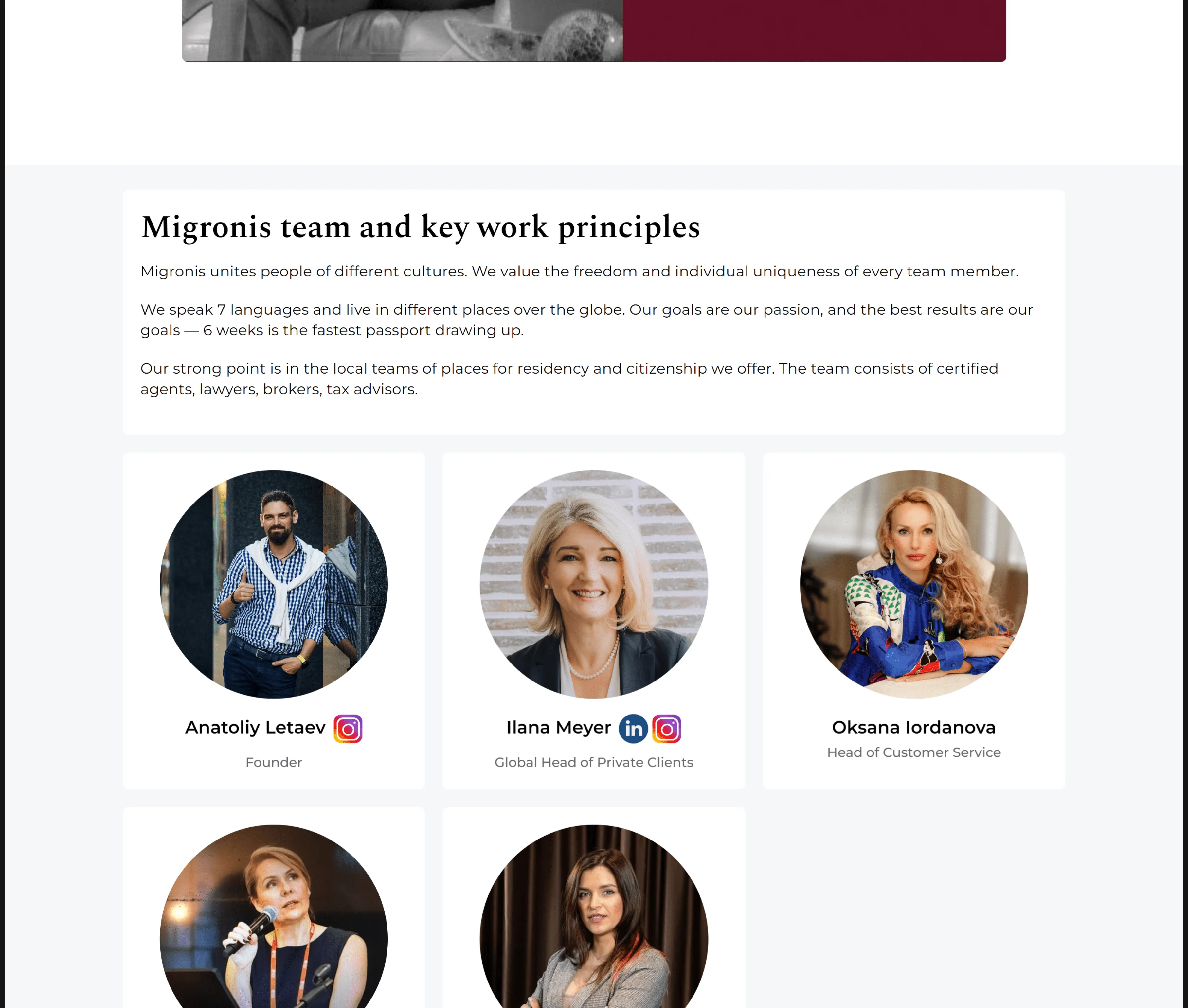 Migronis team and key work principles

Migronis unites people of different cultures. We value the freedom and individual uniqueness of every team member.

We speak 7 languages and live in different places over the globe. Our goals are our passion, and the best results are our goals — 6 weeks is the fastest passport drawing up.

Our strong point is in the local teams of places for residency and citizenship we offer. The team consists of certified agents, lawyers, brokers, tax advisors.

Anatoliy Letaev

Founder

Ilana Meyer in

Global Head of Private Clients

Oksana Iordanova

Head of Customer Service